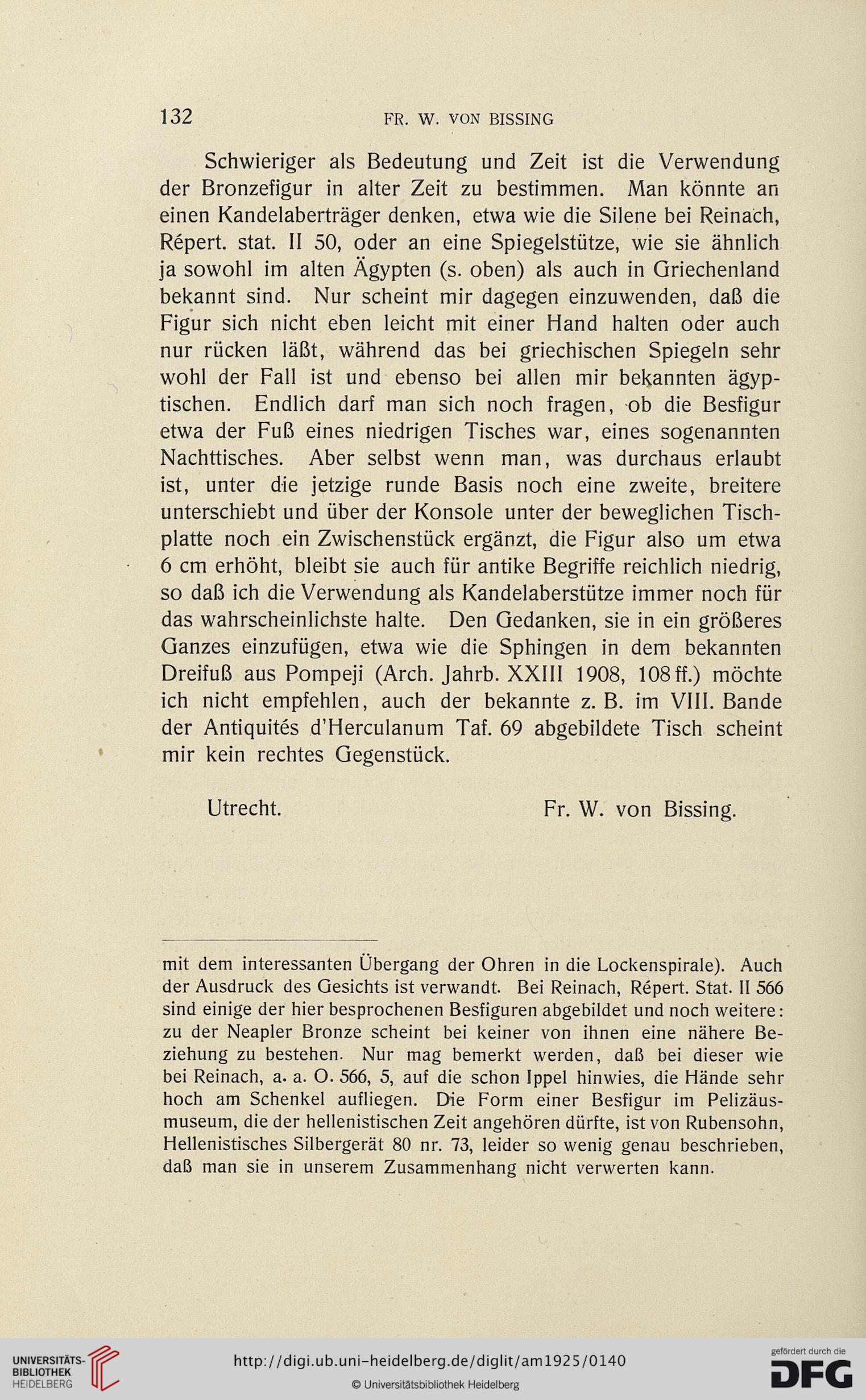 132 FR. W. VON BISSING

Schwieriger als Bedeutung und Zeit ist die Verwendung der Bronzefigur in alter Zeit zu bestimmen. Man könnte an einen Kandelaberträger denken, etwa wie die Silene bei Reinach, Répert. stat. II 50, oder an eine Spiegelstütze, wie sie ähnlich ja sowohl im alten Ägypten (s. oben) als auch in Griechenland bekannt sind. Nur scheint mir dagegen einzuwenden, daß die Figur sich nicht eben leicht mit einer Hand halten oder auch nur rücken läßt, während das bei griechischen Spiegeln sehr wohl der Fall ist und ebenso bei allen mir bekannten ägyptischen. Endlich darf man sich noch fragen, ob die Besfigur etwa der Fuß eines niedrigen Tisches war, eines sogenannten Nachttisches. Aber selbst wenn man, was durchaus erlaubt ist, unter die jetzige runde Basis noch eine zweite, breitere unterschiebt und über der Konsole unter der beweglichen Tischplatte noch ein Zwischenstück ergänzt, die Figur also um etwa 6 cm erhöht, bleibt sie auch für antike Begriffe reichlich niedrig, so daß ich die Verwendung als Kandelaberstütze immer noch für das wahrscheinlichste halte. Den Gedanken, sie in ein größeres Ganzes einzufügen, etwa wie die Sphingen in dem bekannten Dreifuß aus Pompeji (Arch. Jahrb. XXIII 1908, 108 ff.) möchte ich nicht empfehlen, auch der bekannte z. B. im VIII. Bande der Antiquités d'Herculanum Taf. 69 abgebildete Tisch scheint mir kein rechtes Gegenstück.

Utrecht. Fr. W. von Bissing.

mit dem interessanten Übergang der Ohren in die Lockenspirale). Auch der Ausdruck des Gesichts ist verwandt. Bei Reinach, Répert. Stat. II 566 sind einige der hier besprochenen Besfiguren abgebildet und noch weitere: zu der Neapler Bronze scheint bei keiner von ihnen eine nähere Beziehung zu bestehen. Nur mag bemerkt werden, daß bei dieser wie bei Reinach, a. a. O. 566, 5, auf die schon Ippel hinwies, die Hände sehr hoch am Schenkel aufliegen. Die Form einer Besfigur im Pelizäusmuseum, die der hellenistischen Zeit angehören dürfte, ist von Rubensohn, Hellenistisches Silbergerät 80 nr. 73, leider so wenig genau beschrieben, daß man sie in unserem Zusammenhang nicht verwerten kann.

UNIVERSITÄTS-BIBLIOTHEK HEIDELBERG
http://digi.ub.uni-heidelberg.de/diglit/am1925/0140
© Universitätsbibliothek Heidelberg
gefördert durch die DFG